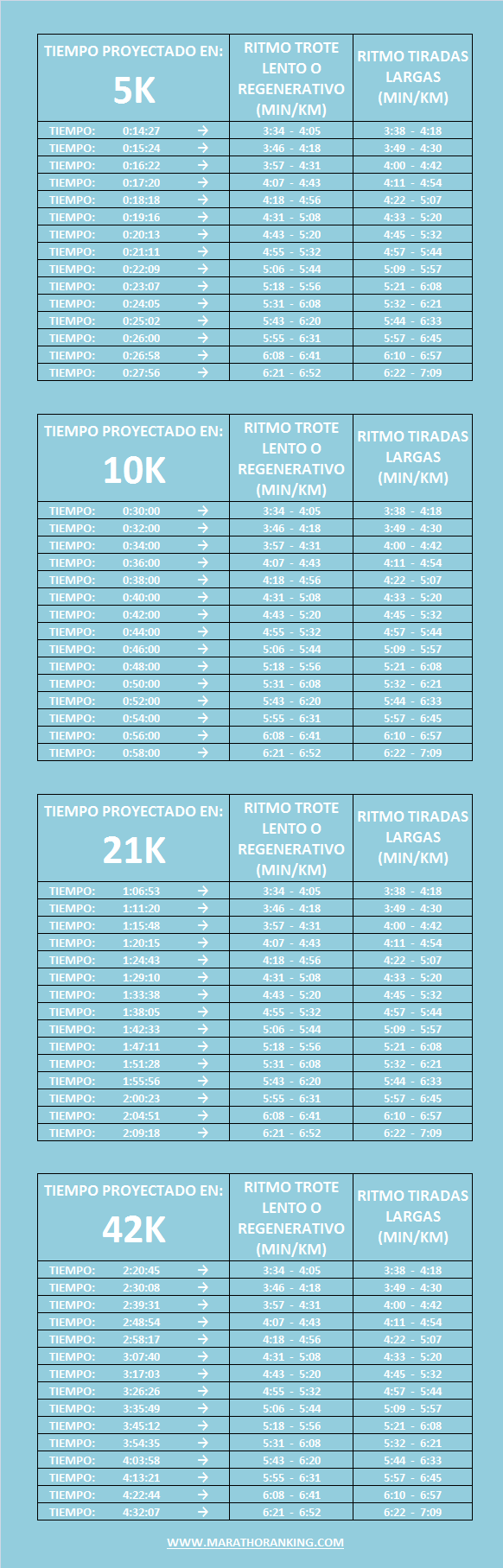 | TIEMPO PROYECTADO EN: 5K | RITMO TROTE LENTO O REGENERATIVO (MIN/KM) | RITMO TIRADAS LARGAS (MIN/KM) |
|---|---|---|
| TIEMPO: 0:14:27 → | 3:34 - 4:05 | 3:38 - 4:18 |
| TIEMPO: 0:15:24 → | 3:46 - 4:18 | 3:49 - 4:30 |
| TIEMPO: 0:16:22 → | 3:57 - 4:31 | 4:00 - 4:42 |
| TIEMPO: 0:17:20 → | 4:07 - 4:43 | 4:11 - 4:54 |
| TIEMPO: 0:18:18 → | 4:18 - 4:56 | 4:22 - 5:07 |
| TIEMPO: 0:19:16 → | 4:31 - 5:08 | 4:33 - 5:20 |
| TIEMPO: 0:20:13 → | 4:43 - 5:20 | 4:45 - 5:32 |
| TIEMPO: 0:21:11 → | 4:55 - 5:32 | 4:57 - 5:44 |
| TIEMPO: 0:22:09 → | 5:06 - 5:44 | 5:09 - 5:57 |
| TIEMPO: 0:23:07 → | 5:18 - 5:56 | 5:21 - 6:08 |
| TIEMPO: 0:24:05 → | 5:31 - 6:08 | 5:32 - 6:21 |
| TIEMPO: 0:25:02 → | 5:43 - 6:20 | 5:44 - 6:33 |
| TIEMPO: 0:26:00 → | 5:55 - 6:31 | 5:57 - 6:45 |
| TIEMPO: 0:26:58 → | 6:08 - 6:41 | 6:10 - 6:57 |
| TIEMPO: 0:27:56 → | 6:21 - 6:52 | 6:22 - 7:09 |

| TIEMPO PROYECTADO EN: 10K | RITMO TROTE LENTO O REGENERATIVO (MIN/KM) | RITMO TIRADAS LARGAS (MIN/KM) |
|---|---|---|
| TIEMPO: 0:30:00 → | 3:34 - 4:05 | 3:38 - 4:18 |
| TIEMPO: 0:32:00 → | 3:46 - 4:18 | 3:49 - 4:30 |
| TIEMPO: 0:34:00 → | 3:57 - 4:31 | 4:00 - 4:42 |
| TIEMPO: 0:36:00 → | 4:07 - 4:43 | 4:11 - 4:54 |
| TIEMPO: 0:38:00 → | 4:18 - 4:56 | 4:22 - 5:07 |
| TIEMPO: 0:40:00 → | 4:31 - 5:08 | 4:33 - 5:20 |
| TIEMPO: 0:42:00 → | 4:43 - 5:20 | 4:45 - 5:32 |
| TIEMPO: 0:44:00 → | 4:55 - 5:32 | 4:57 - 5:44 |
| TIEMPO: 0:46:00 → | 5:06 - 5:44 | 5:09 - 5:57 |
| TIEMPO: 0:48:00 → | 5:18 - 5:56 | 5:21 - 6:08 |
| TIEMPO: 0:50:00 → | 5:31 - 6:08 | 5:32 - 6:21 |
| TIEMPO: 0:52:00 → | 5:43 - 6:20 | 5:44 - 6:33 |
| TIEMPO: 0:54:00 → | 5:55 - 6:31 | 5:57 - 6:45 |
| TIEMPO: 0:56:00 → | 6:08 - 6:41 | 6:10 - 6:57 |
| TIEMPO: 0:58:00 → | 6:21 - 6:52 | 6:22 - 7:09 |

| TIEMPO PROYECTADO EN: 21K | RITMO TROTE LENTO O REGENERATIVO (MIN/KM) | RITMO TIRADAS LARGAS (MIN/KM) |
|---|---|---|
| TIEMPO: 1:06:53 → | 3:34 - 4:05 | 3:38 - 4:18 |
| TIEMPO: 1:11:20 → | 3:46 - 4:18 | 3:49 - 4:30 |
| TIEMPO: 1:15:48 → | 3:57 - 4:31 | 4:00 - 4:42 |
| TIEMPO: 1:20:15 → | 4:07 - 4:43 | 4:11 - 4:54 |
| TIEMPO: 1:24:43 → | 4:18 - 4:56 | 4:22 - 5:07 |
| TIEMPO: 1:29:10 → | 4:31 - 5:08 | 4:33 - 5:20 |
| TIEMPO: 1:33:38 → | 4:43 - 5:20 | 4:45 - 5:32 |
| TIEMPO: 1:38:05 → | 4:55 - 5:32 | 4:57 - 5:44 |
| TIEMPO: 1:42:33 → | 5:06 - 5:44 | 5:09 - 5:57 |
| TIEMPO: 1:47:11 → | 5:18 - 5:56 | 5:21 - 6:08 |
| TIEMPO: 1:51:28 → | 5:31 - 6:08 | 5:32 - 6:21 |
| TIEMPO: 1:55:56 → | 5:43 - 6:20 | 5:44 - 6:33 |
| TIEMPO: 2:00:23 → | 5:55 - 6:31 | 5:57 - 6:45 |
| TIEMPO: 2:04:51 → | 6:08 - 6:41 | 6:10 - 6:57 |
| TIEMPO: 2:09:18 → | 6:21 - 6:52 | 6:22 - 7:09 |

| TIEMPO PROYECTADO EN: 42K | RITMO TROTE LENTO O REGENERATIVO (MIN/KM) | RITMO TIRADAS LARGAS (MIN/KM) |
|---|---|---|
| TIEMPO: 2:20:45 → | 3:34 - 4:05 | 3:38 - 4:18 |
| TIEMPO: 2:30:08 → | 3:46 - 4:18 | 3:49 - 4:30 |
| TIEMPO: 2:39:31 → | 3:57 - 4:31 | 4:00 - 4:42 |
| TIEMPO: 2:48:54 → | 4:07 - 4:43 | 4:11 - 4:54 |
| TIEMPO: 2:58:17 → | 4:18 - 4:56 | 4:22 - 5:07 |
| TIEMPO: 3:07:40 → | 4:31 - 5:08 | 4:33 - 5:20 |
| TIEMPO: 3:17:03 → | 4:43 - 5:20 | 4:45 - 5:32 |
| TIEMPO: 3:26:26 → | 4:55 - 5:32 | 4:57 - 5:44 |
| TIEMPO: 3:35:49 → | 5:06 - 5:44 | 5:09 - 5:57 |
| TIEMPO: 3:45:12 → | 5:18 - 5:56 | 5:21 - 6:08 |
| TIEMPO: 3:54:35 → | 5:31 - 6:08 | 5:32 - 6:21 |
| TIEMPO: 4:03:58 → | 5:43 - 6:20 | 5:44 - 6:33 |
| TIEMPO: 4:13:21 → | 5:55 - 6:31 | 5:57 - 6:45 |
| TIEMPO: 4:22:44 → | 6:08 - 6:41 | 6:10 - 6:57 |
| TIEMPO: 4:32:07 → | 6:21 - 6:52 | 6:22 - 7:09 |

WWW.MARATHORANKING.COM